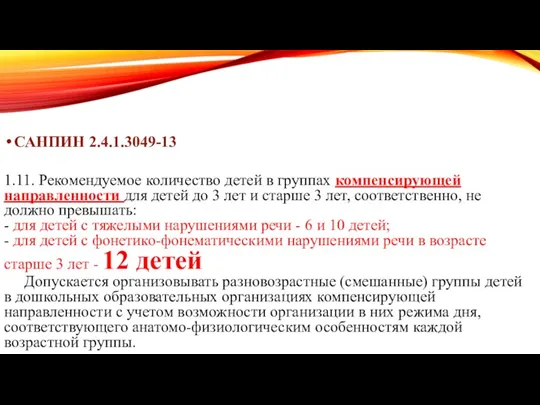 • САНПИН 2.4.1.3049-13

1.11. Рекомендуемое количество детей в группах компенсирующей направленности для детей до 3 лет и старше 3 лет, соответственно, не должно превышать:
- для детей с тяжелыми нарушениями речи - 6 и 10 детей;
- для детей с фонетико-фонематическими нарушениями речи в возрасте старше 3 лет - 12 детей

Допускается организовывать разновозрастные (смешанные) группы детей в дошкольных образовательных организациях компенсирующей направленности с учетом возможности организации в них режима дня, соответствующего анатомо-физиологическим особенностям каждой возрастной группы.